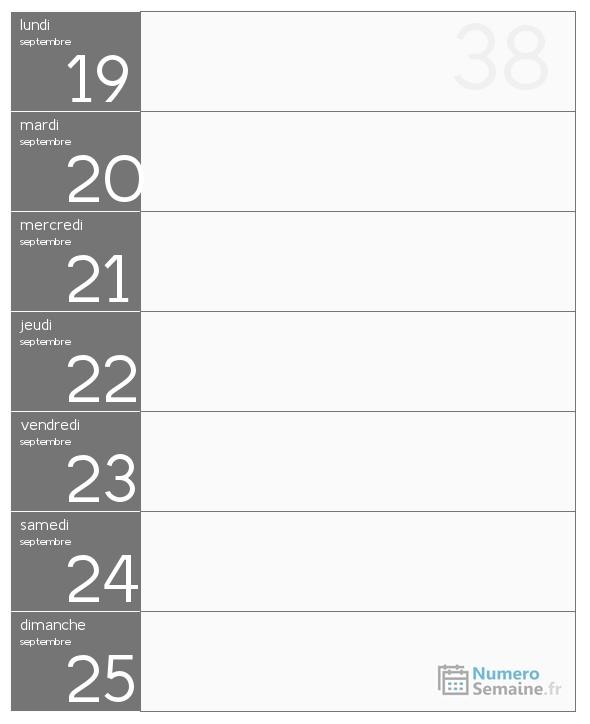 lundi
septembre
19

38

mardi
septembre
20

mercredi
septembre
21

jeudi
septembre
22

vendredi
septembre
23

samedi
septembre
24

dimanche
septembre
25

Numero
Semaine.fr